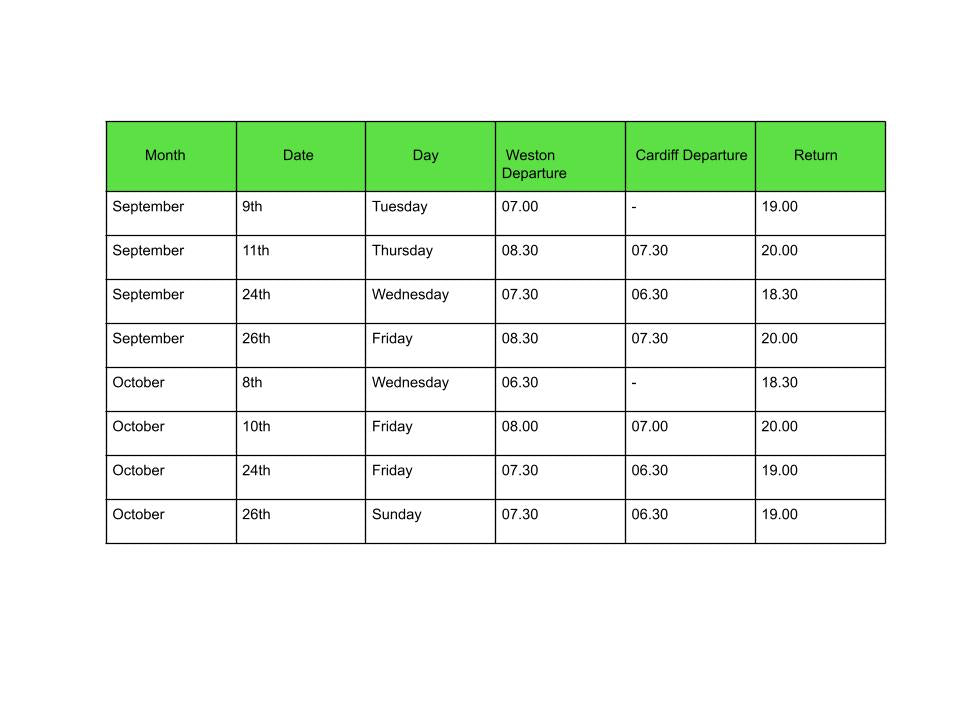 | Month | Date | Day | Weston Departure | Cardiff Departure | Return |
|---|---|---|---|---|---|
| September | 9th | Tuesday | 07.00 | - | 19.00 |
| September | 11th | Thursday | 08.30 | 07.30 | 20.00 |
| September | 24th | Wednesday | 07.30 | 06.30 | 18.30 |
| September | 26th | Friday | 08.30 | 07.30 | 20.00 |
| October | 8th | Wednesday | 06.30 | - | 18.30 |
| October | 10th | Friday | 08.00 | 07.00 | 20.00 |
| October | 24th | Friday | 07.30 | 06.30 | 19.00 |
| October | 26th | Sunday | 07.30 | 06.30 | 19.00 |